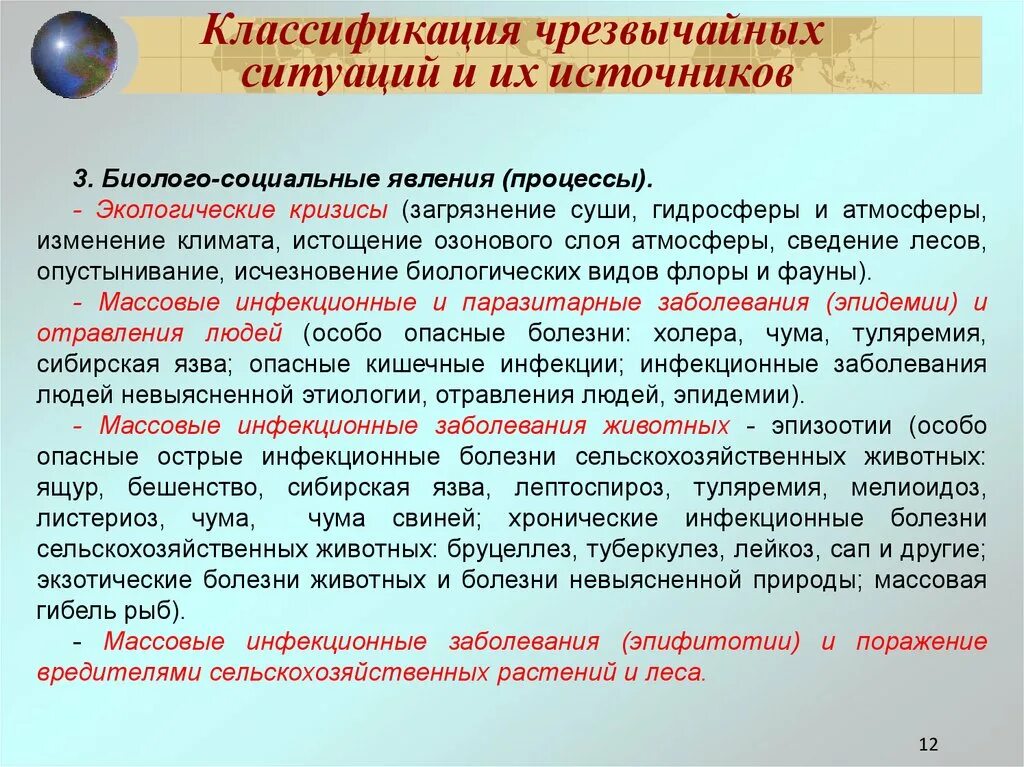 Классификация чрезвычайных ситуаций и их источников

3. Биолого-социальные явления (процессы).

- Экологические кризисы (загрязнение суши, гидросферы и атмосферы, изменение климата, истощение озонового слоя атмосферы, сведение лесов, опустынивание, исчезновение биологических видов флоры и фауны).

- Массовые инфекционные и паразитарные заболевания (эпидемии) и отравления людей (особо опасные болезни: холера, чума, туляремия, сибирская язва; опасные кишечные инфекции; инфекционные заболевания людей невыясненной этиологии, отравления людей, эпидемии).

- Массовые инфекционные заболевания животных - эпизоотии (особо опасные острые инфекционные болезни сельскохозяйственных животных: ящур, бешенство, сибирская язва, лептоспироз, туляремия, мелиоидоз, листериоз, чума, чума свиней; хронические инфекционные болезни сельскохозяйственных животных: бруцеллез, туберкулез, лейкоз, сап и другие; экзотические болезни животных и болезни невыясненной природы; массовая гибель рыб).

- Массовые инфекционные заболевания (эпифитотии) и поражение вредителями сельскохозяйственных растений и леса.

12